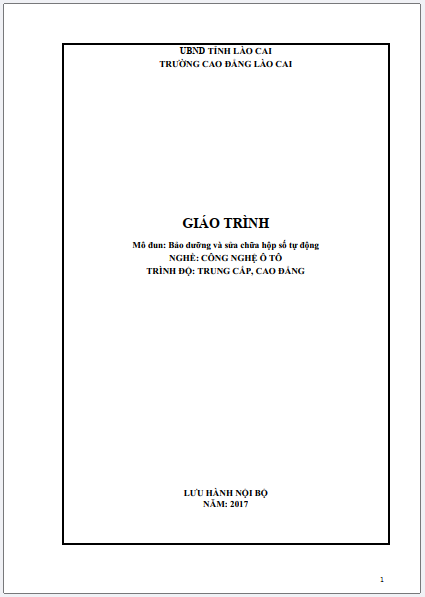 UBND TỈNH LÀO CAI
TRƯỜNG CAO ĐẲNG LÀO CAI

GIÁO TRÌNH

Mô đun: Bảo dưỡng và sửa chữa hộp số tự động
NGHỀ: CÔNG NGHỆ Ô TÔ
TRÌNH ĐỘ: TRUNG CẤP, CAO ĐẲNG

LƯU HÀNH NỘI BỘ
NĂM: 2017

1